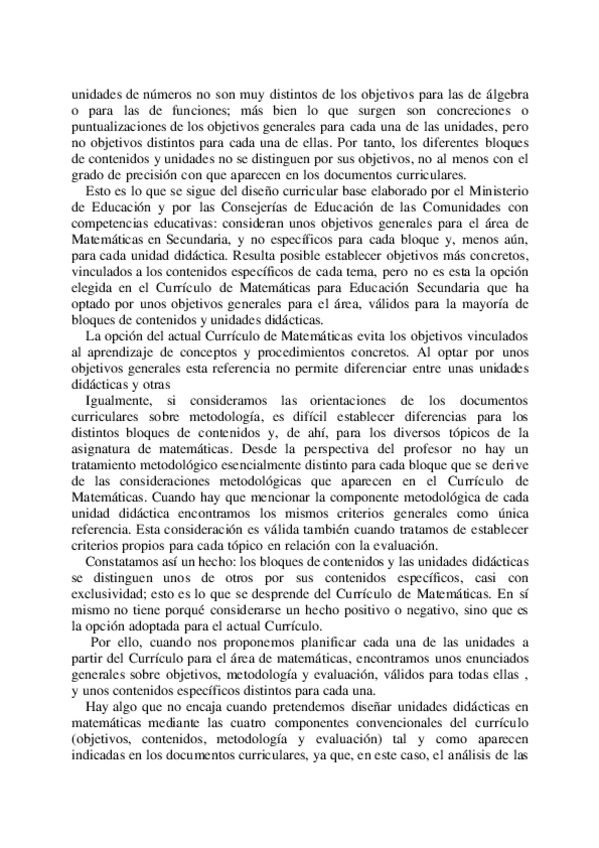 unidades de números no son muy distintos de los objetivos para las de álgebra o para las de funciones; más bien lo que surgen son concreciones o puntualizaciones de los objetivos generales para cada una de las unidades, pero no objetivos distintos para cada una de ellas. Por tanto, los diferentes bloques de contenidos y unidades no se distinguen por sus objetivos, no al menos con el grado de precisión con que aparecen en los documentos curriculares.

Esto es lo que se sigue del diseño curricular base elaborado por el Ministerio de Educación y por las Consejerías de Educación de las Comunidades con competencias educativas: consideran unos objetivos generales para el área de Matemáticas en Secundaria, y no específicos para cada bloque y, menos aún, para cada unidad didáctica. Resulta posible establecer objetivos más concretos, vinculados a los contenidos específicos de cada tema, pero no es esta la opción elegida en el Currículo de Matemáticas para Educación Secundaria que ha optado por unos objetivos generales para el área, válidos para la mayoría de bloques de contenidos y unidades didácticas.

La opción del actual Currículo de Matemáticas evita los objetivos vinculados al aprendizaje de conceptos y procedimientos concretos. Al optar por unos objetivos generales esta referencia no permite diferenciar entre unas unidades didácticas y otras

Igualmente, si consideramos las orientaciones de los documentos curriculares sobre metodología, es difícil establecer diferencias para los distintos bloques de contenidos y, de ahí, para los diversos tópicos de la asignatura de matemáticas. Desde la perspectiva del profesor no hay un tratamiento metodológico esencialmente distinto para cada bloque que se derive de las consideraciones metodológicas que aparecen en el Currículo de Matemáticas. Cuando hay que mencionar la componente metodológica de cada unidad didáctica encontramos los mismos criterios generales como única referencia. Esta consideración es válida también cuando tratamos de establecer criterios propios para cada tópico en relación con la evaluación.

Constatamos así un hecho: los bloques de contenidos y las unidades didácticas se distinguen unos de otros por sus contenidos específicos, casi con exclusividad; esto es lo que se desprende del Currículo de Matemáticas. En sí mismo no tiene porqué considerarse un hecho positivo o negativo, sino que es la opción adoptada para el actual Currículo.

Por ello, cuando nos proponemos planificar cada una de las unidades a partir del Currículo para el área de matemáticas, encontramos unos enunciados generales sobre objetivos, metodología y evaluación, válidos para todas ellas , y unos contenidos específicos distintos para cada una.

Hay algo que no encaja cuando pretendemos diseñar unidades didácticas en matemáticas mediante las cuatro componentes convencionales del currículo (objetivos, contenidos, metodología y evaluación) tal y como aparecen indicadas en los documentos curriculares, ya que, en este caso, el análisis de las